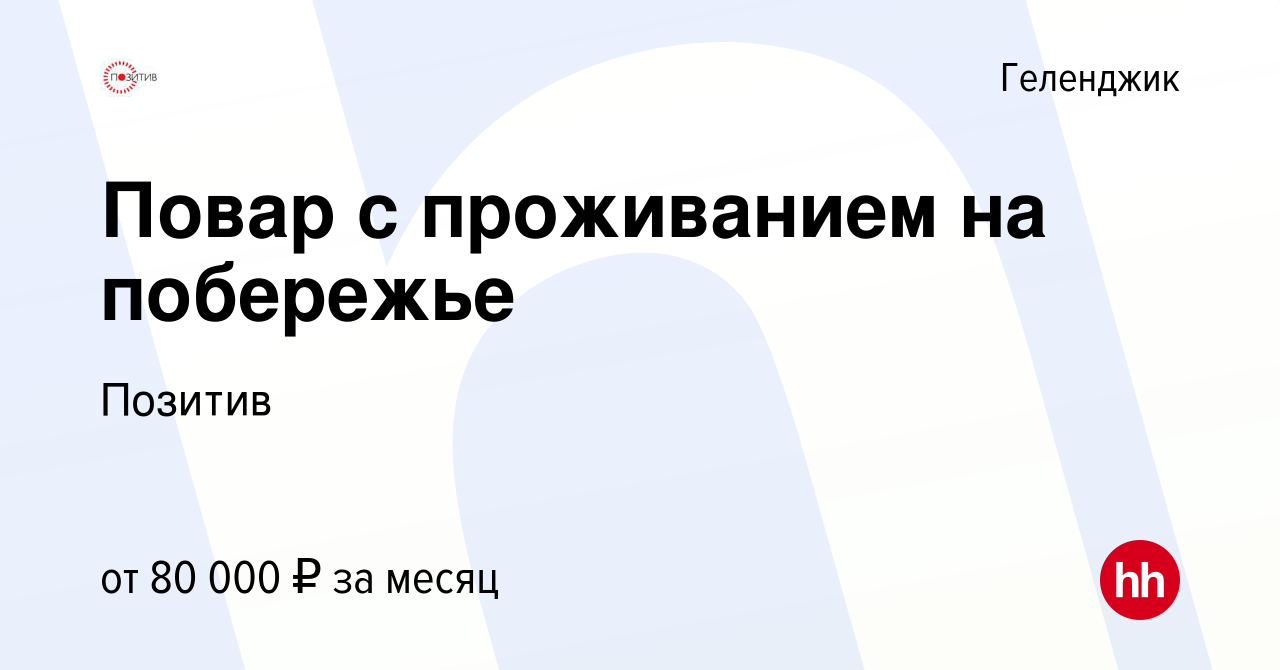 ПОЗИТИВ

Геленджик

Повар с проживанием на побережье

Позитив

от 80 000 ₽ за месяц

hh